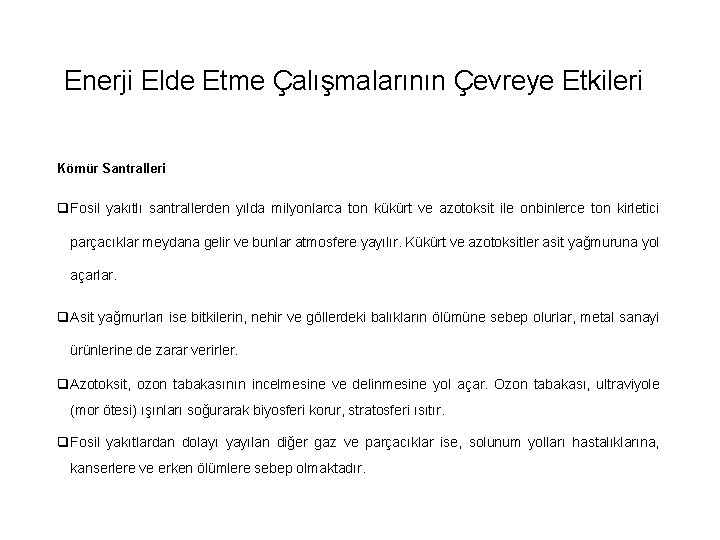 Enerji Elde Etme Çalışmalarının Çevreye Etkileri

Kömür Santralleri

❑Fosil yakıtlı santrallerden yılda milyonlarca ton kükürt ve azotoksit ile onbinlerce ton kirletici parçacıklar meydana gelir ve bunlar atmosfere yayılır. Kükürt ve azotoksitler asit yağmuruna yol açarlar.

❑Asit yağmurları ise bitkilerin, nehir ve göllerdeki balıkların ölümüne sebep olurlar, metal sanayi ürünlerine de zarar verirler.

❑Azotoksit, ozon tabakasının incelmesine ve delinmesine yol açar. Ozon tabakası, ultraviyole (mor ötesi) ışınları soğurarak biyosferi korur, stratosferi ısıtır.

❑Fosil yakıtlardan dolayı yayılan diğer gaz ve parçacıklar ise, solunum yolları hastalıklarına, kanserlere ve erken ölümlere sebep olmaktadır.